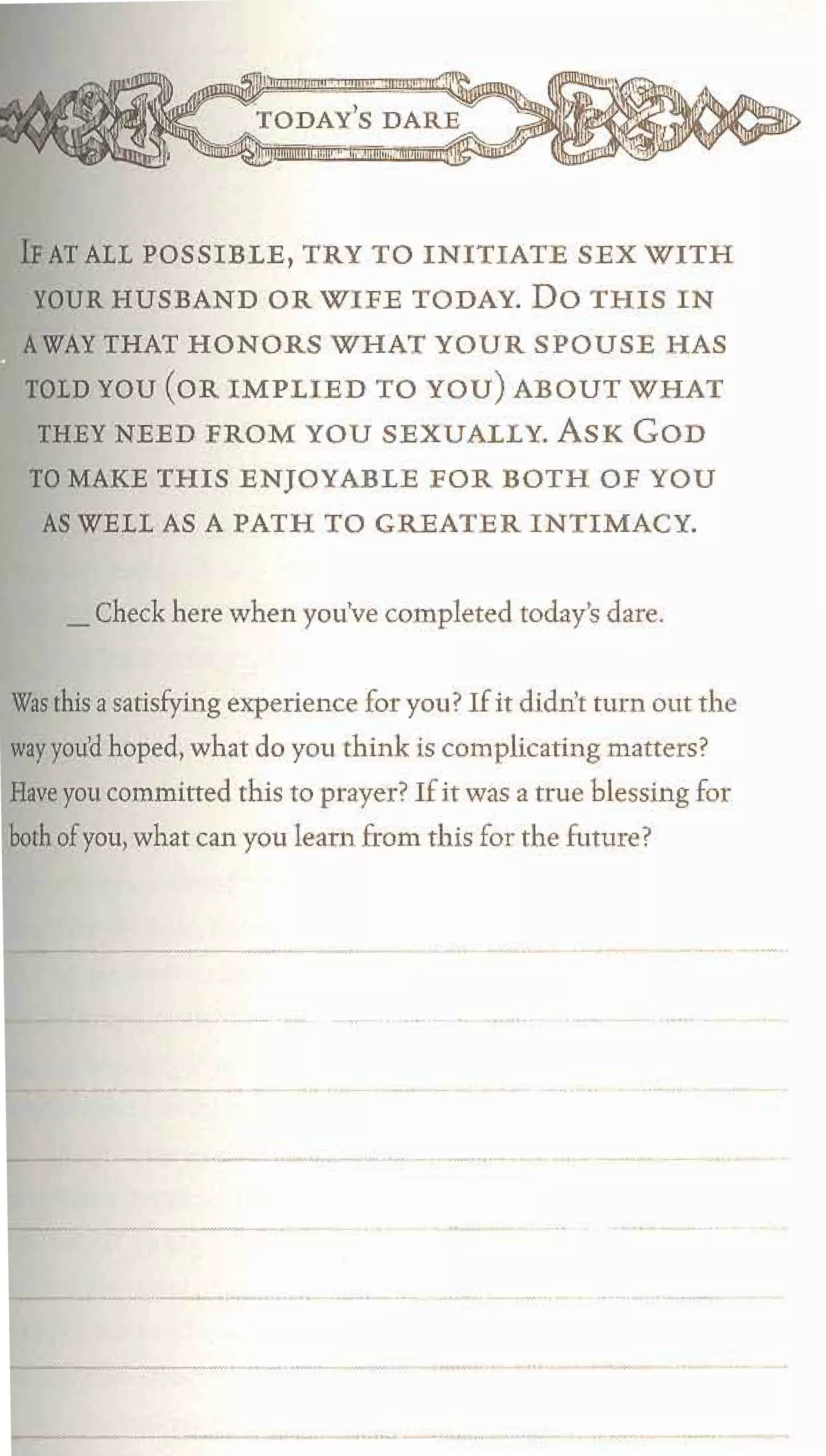 TODAY'S DARE

IF AT ALL POSSIBLE, TRY TO INITIATE SEX WITH YOUR HUSBAND OR WIFE TODAY. DO THIS IN A WAY THAT HONORS WHAT YOUR SPOUSE HAS TOLD YOU (OR IMPLIED TO YOU) ABOUT WHAT THEY NEED FROM YOU SEXUALLY. ASK GOD TO MAKE THIS ENJOYABLE FOR BOTH OF YOU AS WELL AS A PATH TO GREATER INTIMACY.

_ Check here when you've completed today's dare.

Was this a satisfying experience for you? If it didn't turn out the way you'd hoped, what do you think is complicating matters? Have you committed this to prayer? If it was a true blessing for both of you, what can you learn from this for the future?